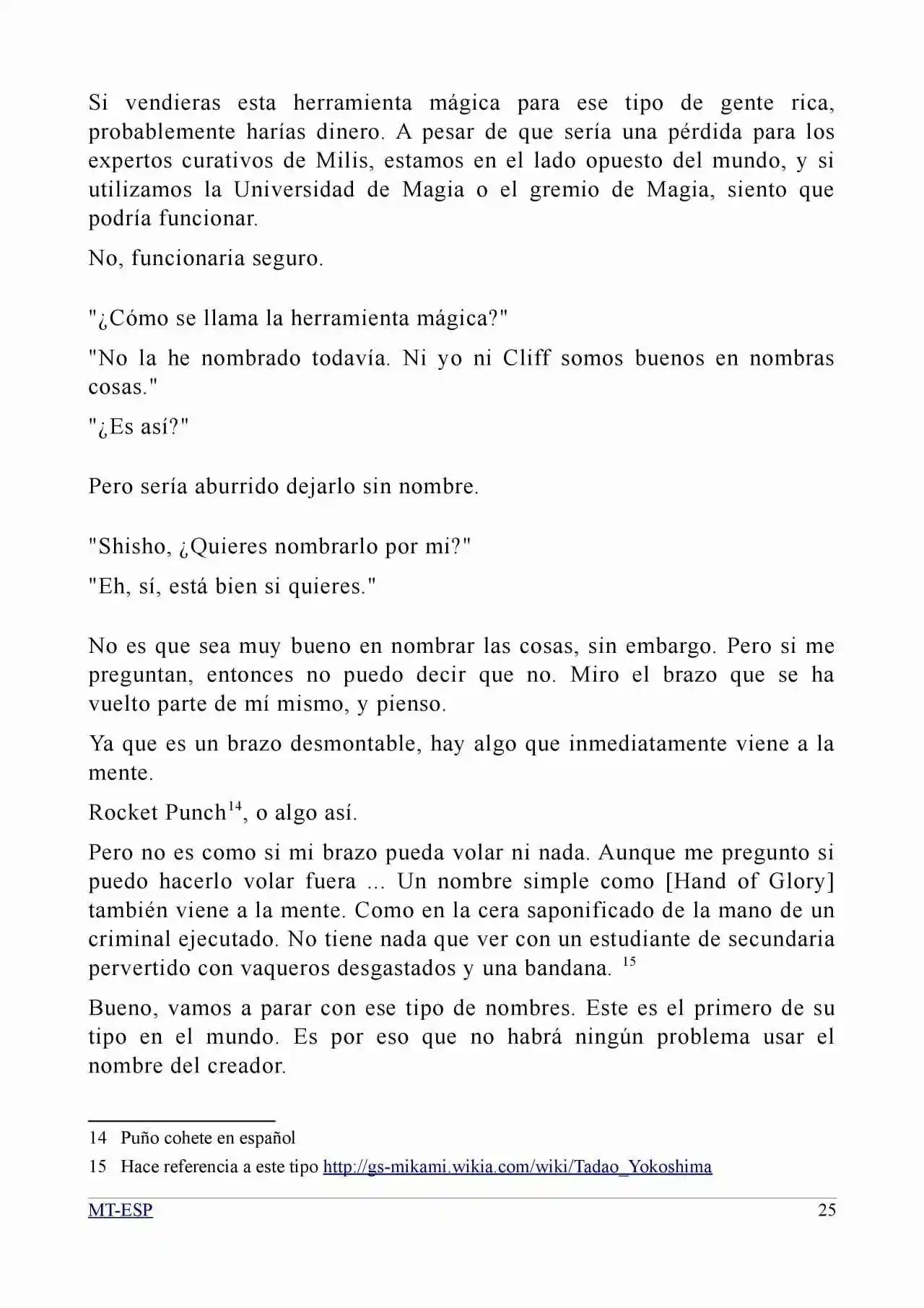 Si vendieras esta herramienta mágica para ese tipo de gente rica, probablemente harías dinero. A pesar de que sería una pérdida para los expertos curativos de Milis, estamos en el lado opuesto del mundo, y si utilizamos la Universidad de Magia o el gremio de Magia, siento que podría funcionar.

No, funcionaria seguro.

"¿Cómo se llama la herramienta mágica?"

"No la he nombrado todavía. Ni yo ni Cliff somos buenos en nombras cosas."

"¿Es así?"

Pero sería aburrido dejarlo sin nombre.

"Shisho, ¿Quieres nombrarlo por mi?"

"Eh, sí, está bien si quieres."

No es que sea muy bueno en nombrar las cosas, sin embargo. Pero si me preguntan, entonces no puedo decir que no. Miro el brazo que se ha vuelto parte de mí mismo, y pienso.

Ya que es un brazo desmontable, hay algo que inmediatamente viene a la mente.

Rocket Punch$^{14}$, o algo así.

Pero no es como si mi brazo pueda volar ni nada. Aunque me pregunto si puedo hacerlo volar fuera ... Un nombre simple como [Hand of Glory] también viene a la mente. Como en la cera saponificado de la mano de un criminal ejecutado. No tiene nada que ver con un estudiante de secundaria pervertido con vaqueros desgastados y una bandana. $^{15}$

Bueno, vamos a parar con ese tipo de nombres. Este es el primero de su tipo en el mundo. Es por eso que no habrá ningún problema usar el nombre del creador.

14 Puño cohete en español

15 Hace referencia a este tipo http://gs-mikami.wikia.com/wiki/Tadao_Yokoshima

MT-ESP 25